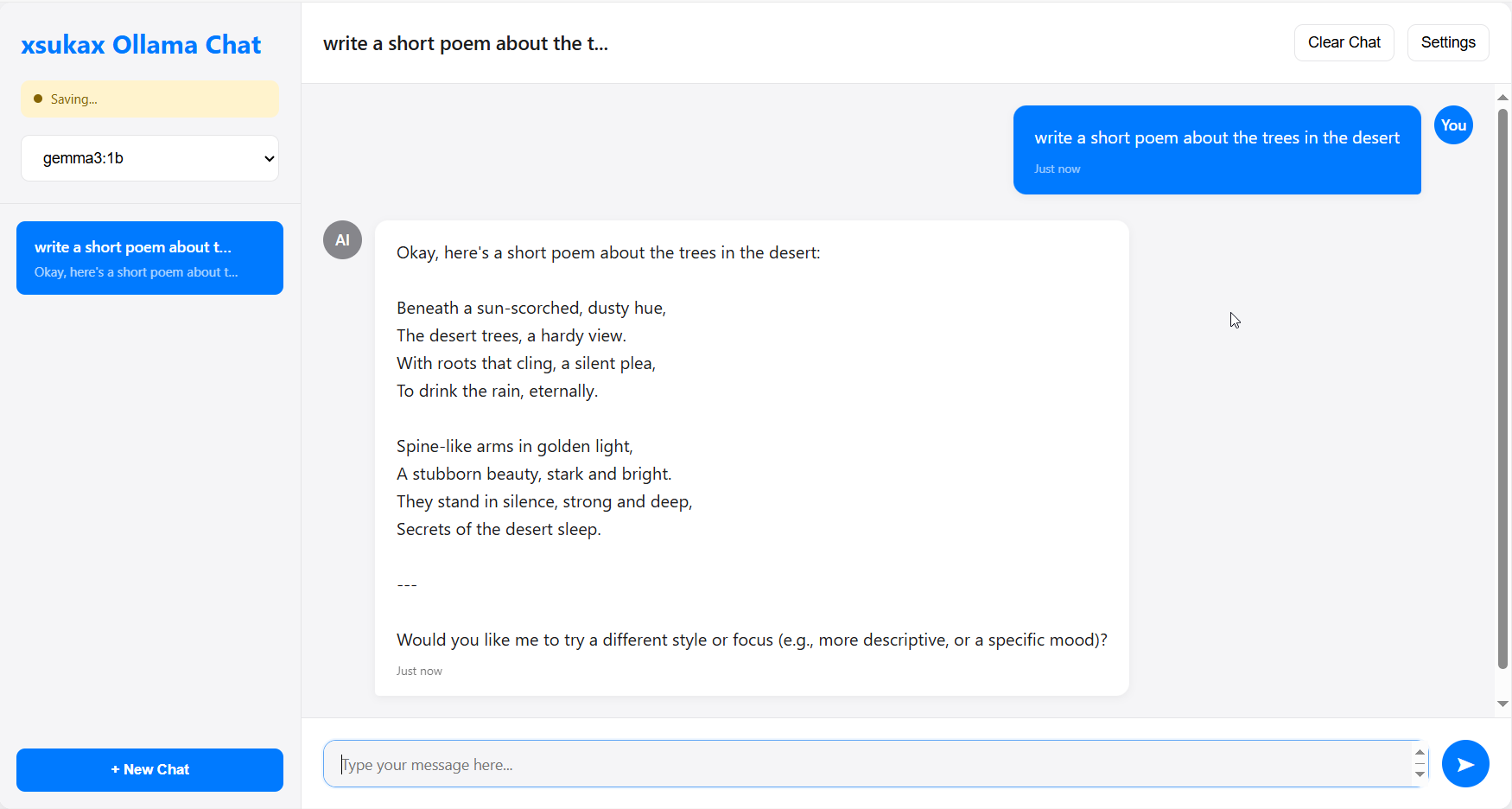 xsukax Ollama Chat

Saving...

gemma3:1b

write a short poem about t...
Okay, here's a short poem about t...

+ New Chat

write a short poem about the t...

Clear Chat

Settings

write a short poem about the trees in the desert
Just now

You

AI

Okay, here's a short poem about the trees in the desert:

Beneath a sun-scorched, dusty hue,
The desert trees, a hardy view.
With roots that cling, a silent plea,
To drink the rain, eternally.

Spine-like arms in golden light,
A stubborn beauty, stark and bright.
They stand in silence, strong and deep,
Secrets of the desert sleep.

---

Would you like me to try a different style or focus (e.g., more descriptive, or a specific mood)?
Just now

Type your message here...